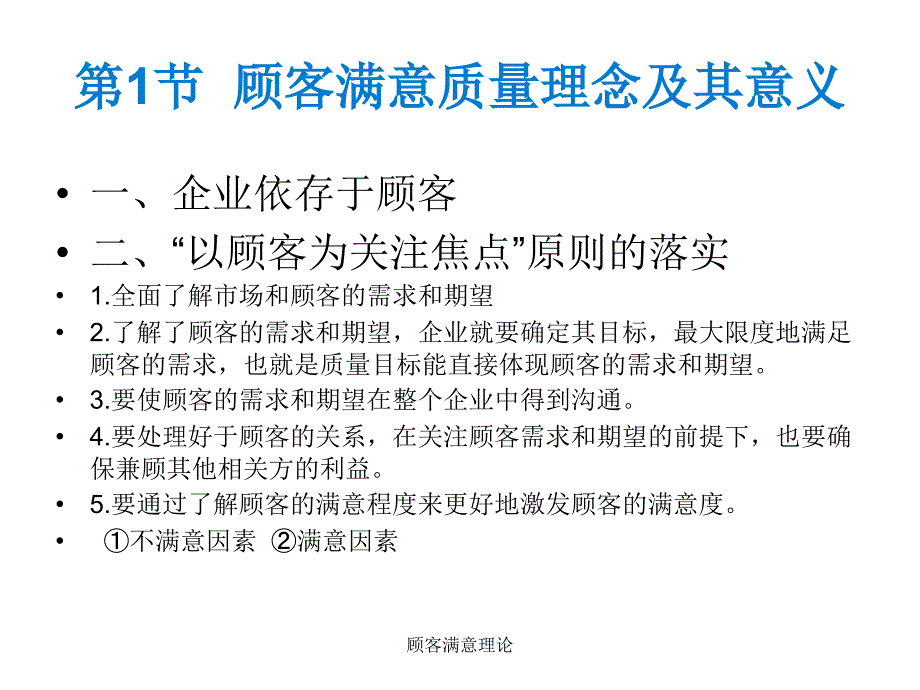 第1节 顾客满意质量理念及其意义

• 一、企业依存于顾客
• 二、“以顾客为关注焦点”原则的落实
• 1.全面了解市场和顾客的需求和期望
• 2.了解了顾客的需求和期望，企业就要确定其目标，最大限度地满足顾客的需求，也就是质量目标能直接体现顾客的需求和期望。
• 3.要使顾客的需求和期望在整个企业中得到沟通。
• 4.要处理好于顾客的关系，在关注顾客需求和期望的前提下，也要确保兼顾其他相关方的利益。
• 5.要通过了解顾客的满意程度来更好地激发顾客的满意度。
• ①不满意因素 ②满意因素

顾客满意理论